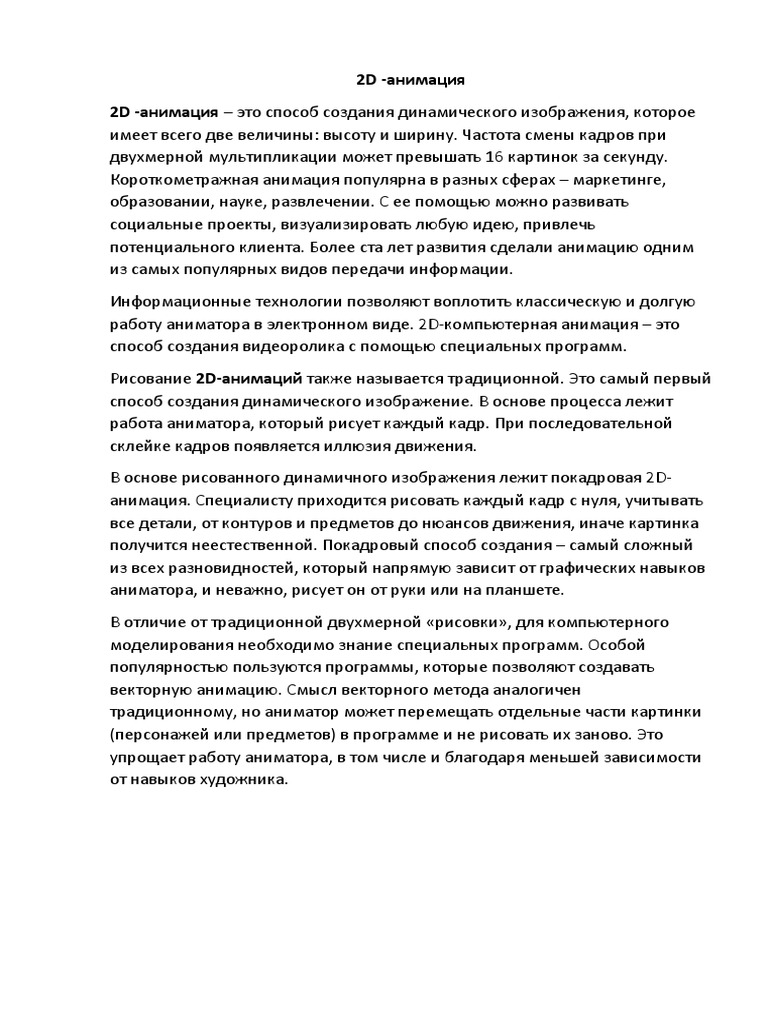 2D -анимация

2D -анимация – это способ создания динамического изображения, которое имеет всего две величины: высоту и ширину. Частота смены кадров при двухмерной мультипликации может превышать 16 картинок за секунду. Короткометражная анимация популярна в разных сферах – маркетинге, образовании, науке, развлечении. С ее помощью можно развивать социальные проекты, визуализировать любую идею, привлечь потенциального клиента. Более ста лет развития сделали анимацию одним из самых популярных видов передачи информации.

Информационные технологии позволяют воплотить классическую и долгую работу аниматора в электронном виде. 2D-компьютерная анимация – это способ создания видеоролика с помощью специальных программ.

Рисование 2D-анимаций также называется традиционной. Это самый первый способ создания динамического изображение. В основе процесса лежит работа аниматора, который рисует каждый кадр. При последовательной склейке кадров появляется иллюзия движения.

В основе рисованного динамичного изображения лежит покадровая 2D-анимация. Специалисту приходится рисовать каждый кадр с нуля, учитывать все детали, от контуров и предметов до нюансов движения, иначе картинка получится неестественной. Покадровый способ создания – самый сложный из всех разновидностей, который напрямую зависит от графических навыков аниматора, и неважно, рисует он от руки или на планшете.

В отличие от традиционной двухмерной «рисовки», для компьютерного моделирования необходимо знание специальных программ. Особой популярностью пользуются программы, которые позволяют создавать векторную анимацию. Смысл векторного метода аналогичен традиционному, но аниматор может перемещать отдельные части картинки (персонажей или предметов) в программе и не рисовать их заново. Это упрощает работу аниматора, в том числе и благодаря меньшей зависимости от навыков художника.